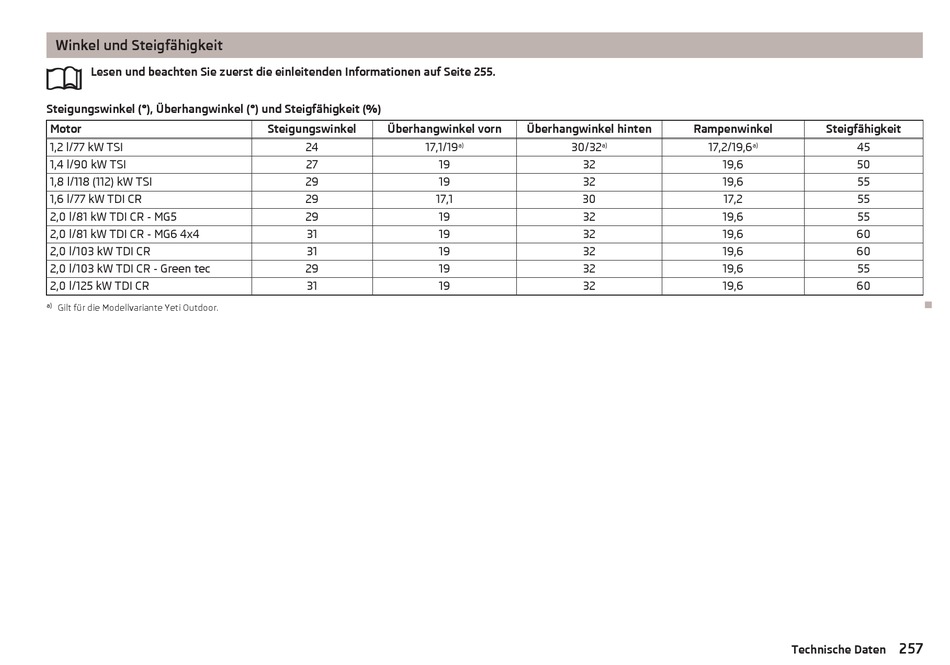 Winkel und Steigfähigkeit

Lesen und beachten Sie zuerst die einleitenden Informationen auf Seite 255.

Steigungswinkel (°), Überhangwinkel (°) und Steigfähigkeit (%)

| Motor | Steigungswinkel | Überhangwinkel vorn | Überhangwinkel hinten | Rampenwinkel | Steigfähigkeit |
|---|---|---|---|---|---|
| 1,2 l/77 kW TSI | 24 | 17,1/19$^{a)}$ | 30/32$^{a)}$ | 17,2/19,6$^{a)}$ | 45 |
| 1,4 l/90 kW TSI | 27 | 19 | 32 | 19,6 | 50 |
| 1,8 l/118 (112) kW TSI | 29 | 19 | 32 | 19,6 | 55 |
| 1,6 l/77 kW TDI CR | 29 | 17,1 | 30 | 17,2 | 55 |
| 2,0 l/81 kW TDI CR - MG5 | 29 | 19 | 32 | 19,6 | 55 |
| 2,0 l/81 kW TDI CR - MG6 4x4 | 31 | 19 | 32 | 19,6 | 60 |
| 2,0 l/103 kW TDI CR | 31 | 19 | 32 | 19,6 | 60 |
| 2,0 l/103 kW TDI CR - Green tec | 29 | 19 | 32 | 19,6 | 55 |
| 2,0 l/125 kW TDI CR | 31 | 19 | 32 | 19,6 | 60 |

$^{a)}$ Gilt für die Modellvariante Yeti Outdoor.

Technische Daten 257